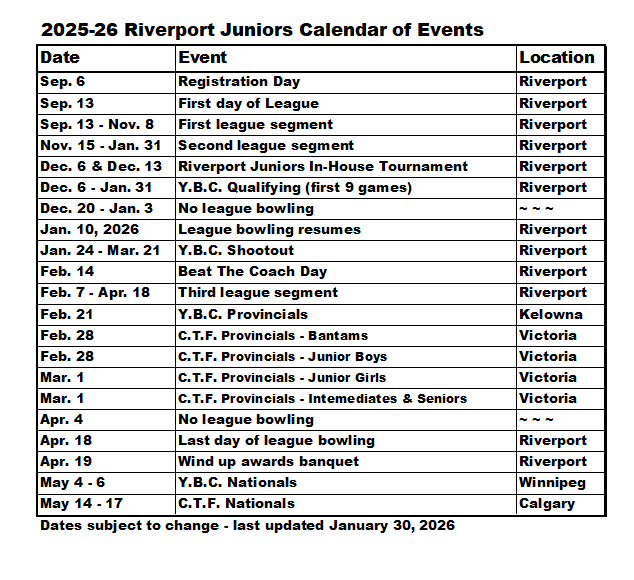 2025-26 Riverport Juniors Calendar of Events

| Date | Event | Location |
|---|---|---|
| Sep. 6 | Registration Day | Riverport |
| Sep. 13 | First day of League | Riverport |
| Sep. 13 - Nov. 8 | First league segment | Riverport |
| Nov. 15 - Jan. 31 | Second league segment | Riverport |
| Dec. 6 & Dec. 13 | Riverport Juniors In-House Tournament | Riverport |
| Dec. 6 - Jan. 31 | Y.B.C. Qualifying (first 9 games) | Riverport |
| Dec. 20 - Jan. 3 | No league bowling | ~ ~ ~ |
| Jan. 10, 2026 | League bowling resumes | Riverport |
| Jan. 24 - Mar. 21 | Y.B.C. Shootout | Riverport |
| Feb. 14 | Beat The Coach Day | Riverport |
| Feb. 7 - Apr. 18 | Third league segment | Riverport |
| Feb. 21 | Y.B.C. Provincials | Kelowna |
| Feb. 28 | C.T.F. Provincials - Bantams | Victoria |
| Feb. 28 | C.T.F. Provincials - Junior Boys | Victoria |
| Mar. 1 | C.T.F. Provincials - Junior Girls | Victoria |
| Mar. 1 | C.T.F. Provincials - Intemediates & Seniors | Victoria |
| Apr. 4 | No league bowling | ~ ~ ~ |
| Apr. 18 | Last day of league bowling | Riverport |
| Apr. 19 | Wind up awards banquet | Riverport |
| May 4 - 6 | Y.B.C. Nationals | Winnipeg |
| May 14 - 17 | C.T.F. Nationals | Calgary |

Dates subject to change - last updated January 30, 2026